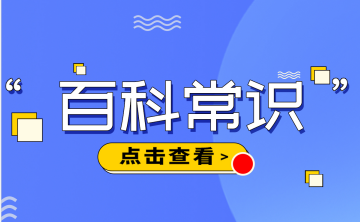 “百科常识”

点击查看 >